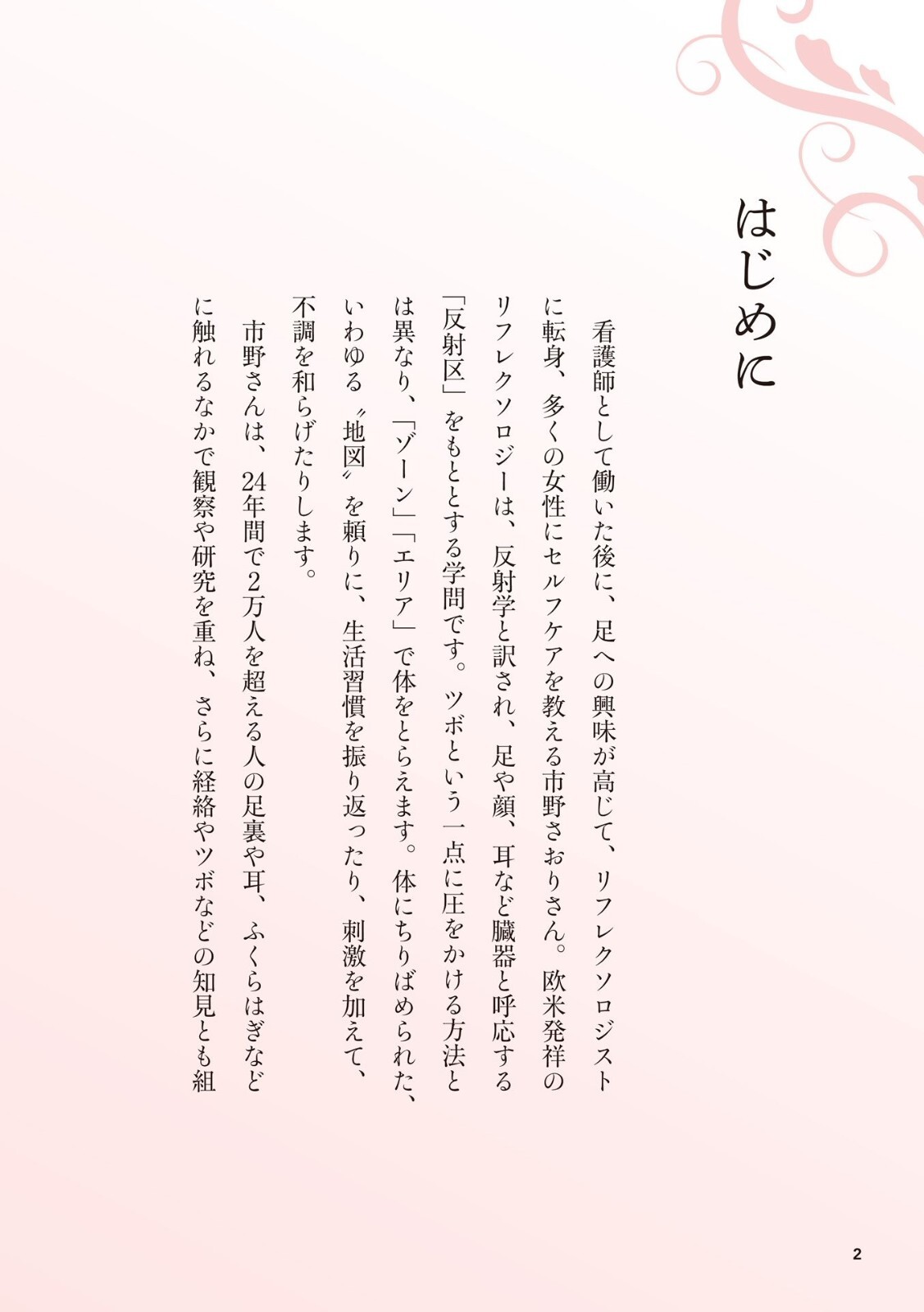 はじめに

看護師として働いた後に、足への興味が高じて、リフレクソロジストに転身、多くの女性にセルフケアを教える市野さおりさん。欧米発祥のリフレクソロジーは、反射学と訳され、足や顔、耳など臓器と呼応する「反射区」をもととする学問です。ツボという一点に圧をかける方法とは異なり、「ゾーン」「エリア」で体をとらえます。体にちりばめられた、いわゆる〝地図〟を頼りに、生活習慣を振り返ったり、刺激を加えて、不調を和らげたりします。

市野さんは、24年間で2万人を超える人の足裏や耳、ふくらはぎなどに触れるなかで観察や研究を重ね、さらに経絡やツボなどの知見とも組

2